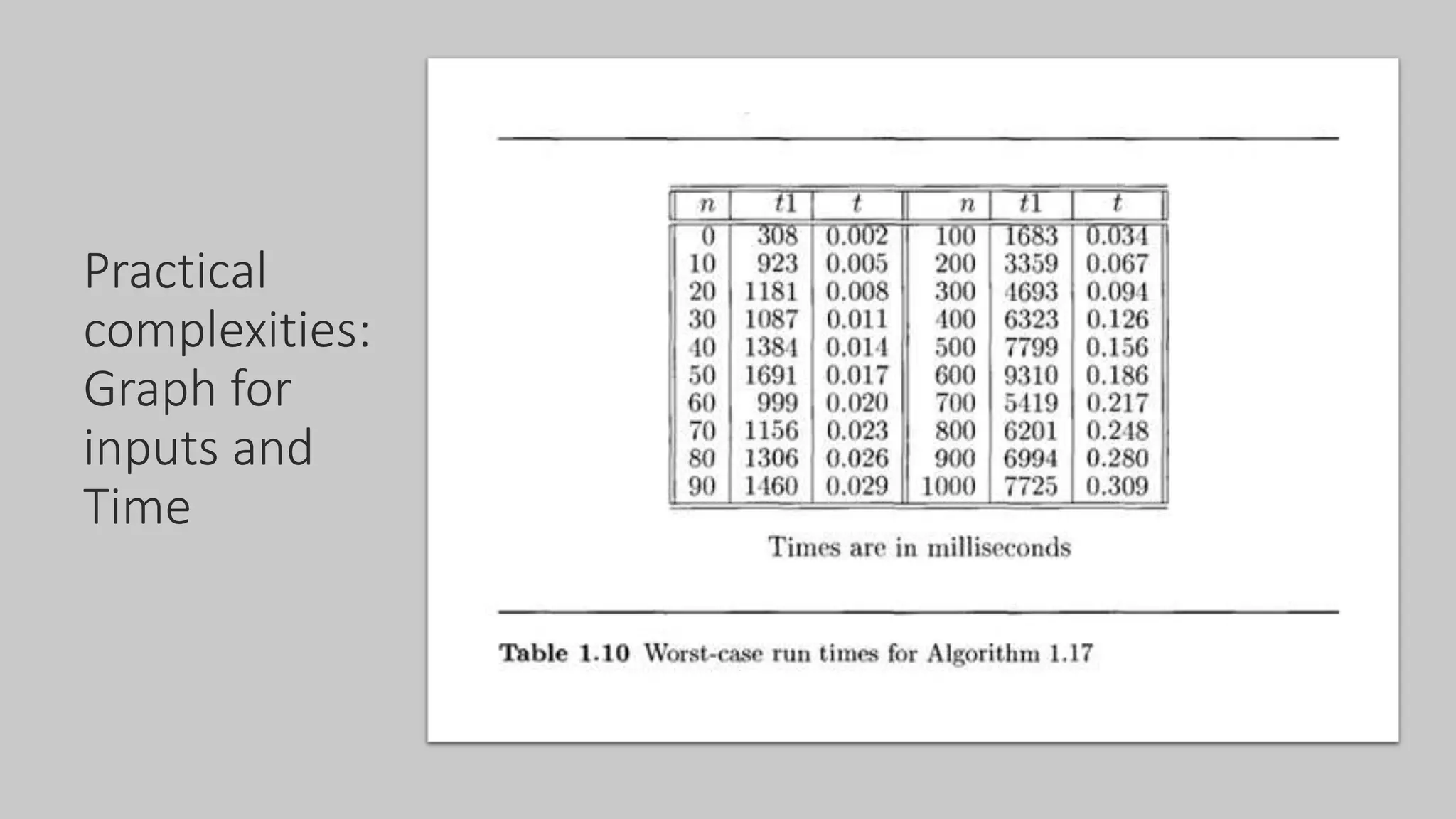 Practical complexities: Graph for inputs and Time

| $n$ | $t1$ | $t$ | $n$ | $t1$ | $t$ |
|---|---|---|---|---|---|
| 0 | 308 | 0.002 | 100 | 1683 | 0.034 |
| 10 | 923 | 0.005 | 200 | 3359 | 0.067 |
| 20 | 1181 | 0.008 | 300 | 4693 | 0.094 |
| 30 | 1087 | 0.011 | 400 | 6323 | 0.126 |
| 40 | 1384 | 0.014 | 500 | 7799 | 0.156 |
| 50 | 1691 | 0.017 | 600 | 9310 | 0.186 |
| 60 | 999 | 0.020 | 700 | 5419 | 0.217 |
| 70 | 1156 | 0.023 | 800 | 6201 | 0.248 |
| 80 | 1306 | 0.026 | 900 | 6994 | 0.280 |
| 90 | 1460 | 0.029 | 1000 | 7725 | 0.309 |

Times are in milliseconds

**Table 1.10** Worst-case run times for Algorithm 1.17